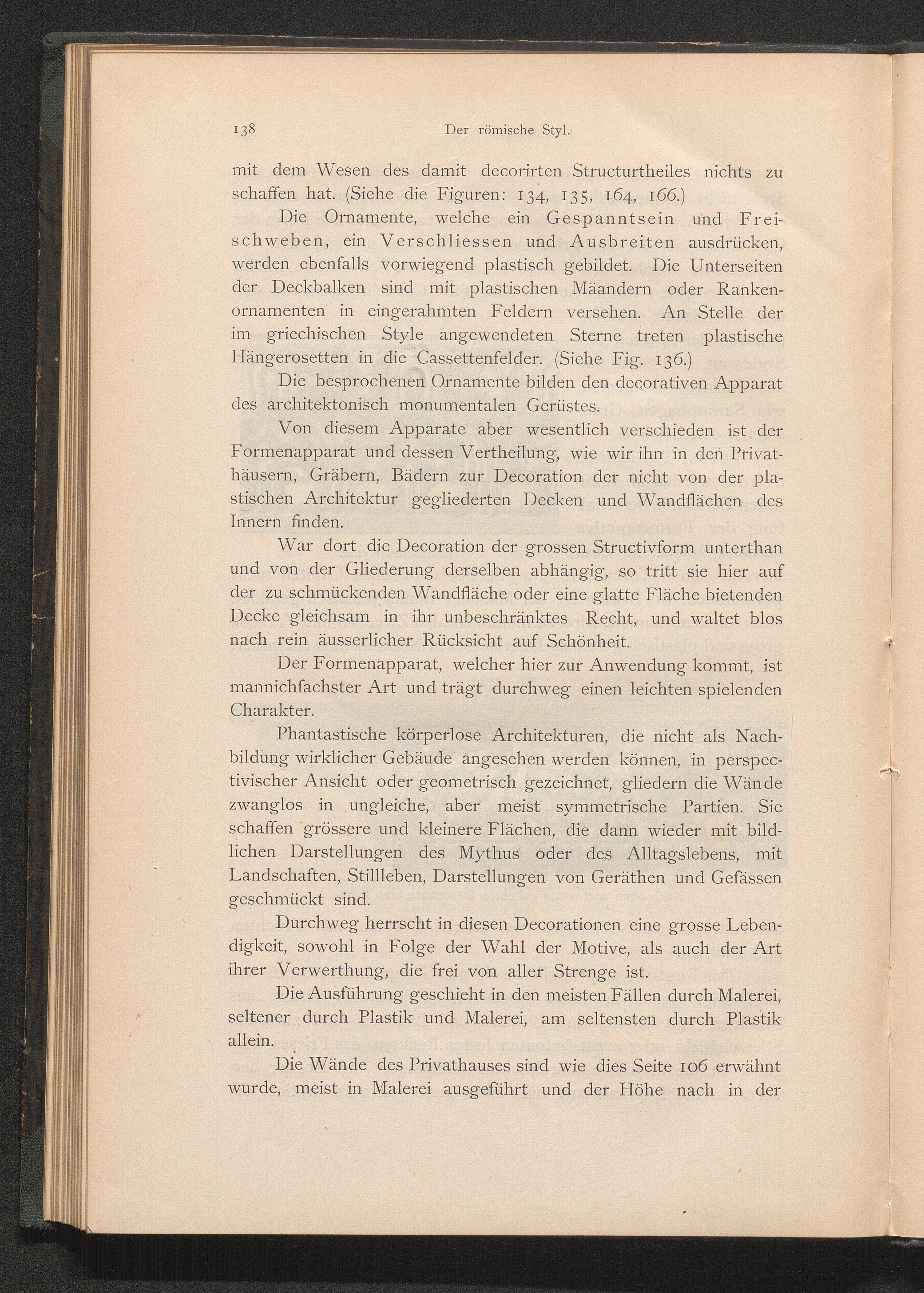 138 Der römische Styl.

mit dem Wesen des damit decorirten Structurtheiles nichts zu schaffen hat. (Siehe die Figuren: 134, 135, 164, 166.)

Die Ornamente, welche ein Gespanntsein und Freischweben, ein Verschliessen und Ausbreiten ausdrücken, werden ebenfalls vorwiegend plastisch gebildet. Die Unterseiten der Deckbalken sind mit plastischen Mäandern oder Rankenornamenten in eingerahmten Feldern versehen. An Stelle der im griechischen Style angewendeten Sterne treten plastische Hängerosetten in die Cassettenfelder. (Siehe Fig. 136.)

Die besprochenen Ornamente bilden den decorativen Apparat des architektonisch monumentalen Gerüstes.

Von diesem Apparate aber wesentlich verschieden ist der Formenapparat und dessen Vertheilung, wie wir ihn in den Privathäusern, Gräbern, Bädern zur Decoration der nicht von der plastischen Architektur gegliederten Decken und Wandflächen des Innern finden.

War dort die Decoration der grossen Structivform unterthan und von der Gliederung derselben abhängig, so tritt sie hier auf der zu schmückenden Wandfläche oder eine glatte Fläche bietenden Decke gleichsam in ihr unbeschränktes Recht, und waltet blos nach rein äusserlicher Rücksicht auf Schönheit.

Der Formenapparat, welcher hier zur Anwendung kommt, ist mannichfachster Art und trägt durchweg einen leichten spielenden Charakter.

Phantastische körperlose Architekturen, die nicht als Nachbildung wirklicher Gebäude angesehen werden können, in perspectivischer Ansicht oder geometrisch gezeichnet, gliedern die Wände zwanglos in ungleiche, aber meist symmetrische Partien. Sie schaffen grössere und kleinere Flächen, die dann wieder mit bildlichen Darstellungen des Mythus oder des Alltagslebens, mit Landschaften, Stillleben, Darstellungen von Geräthen und Gefässen geschmückt sind.

Durchweg herrscht in diesen Decorationen eine grosse Lebendigkeit, sowohl in Folge der Wahl der Motive, als auch der Art ihrer Verwerthung, die frei von aller Strenge ist.

Die Ausführung geschieht in den meisten Fällen durch Malerei, seltener durch Plastik und Malerei, am seltensten durch Plastik allein.

Die Wände des Privathauses sind wie dies Seite 106 erwähnt wurde, meist in Malerei ausgeführt und der Höhe nach in der